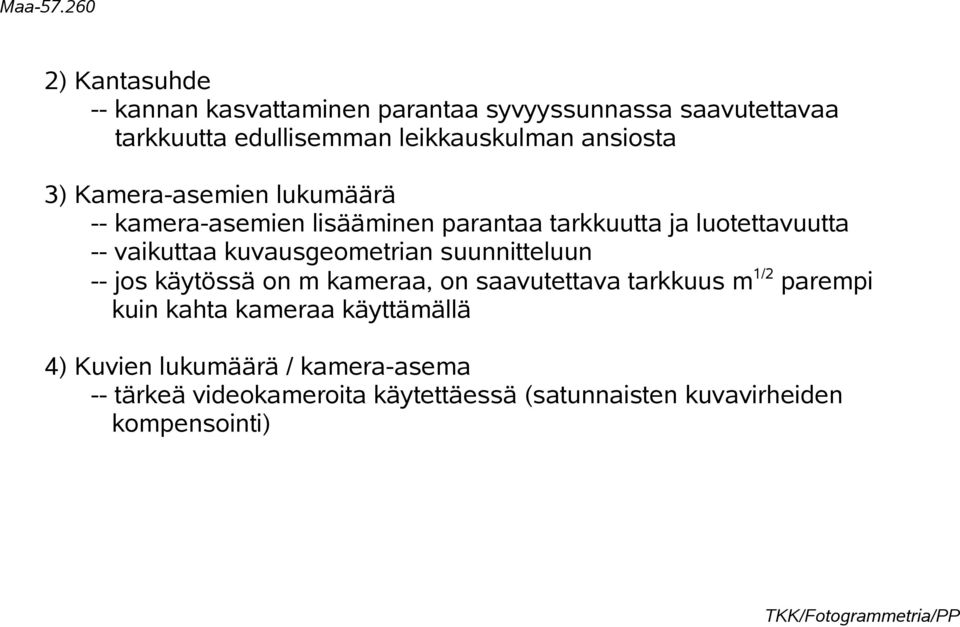 Maa-57.260

2) Kantasuhde
-- kannan kasvattaminen parantaa syvyyssunnassa saavutettavaa tarkkuutta edullisemman leikkauskulman ansiosta

3) Kamera-asemien lukumäärä
-- kamera-asemien lisääminen parantaa tarkkuutta ja luotettavuutta
-- vaikuttaa kuvausgeometrian suunnitteluun
-- jos käytössä on m kameraa, on saavutettava tarkkuus $m^{1/2}$ parempi kuin kahta kameraa käyttämällä

4) Kuvien lukumäärä / kamera-asema
-- tärkeä videokameroita käytettäessä (satunnaisten kuvavirheiden kompensointi)

TKK/Fotogrammetria/PP